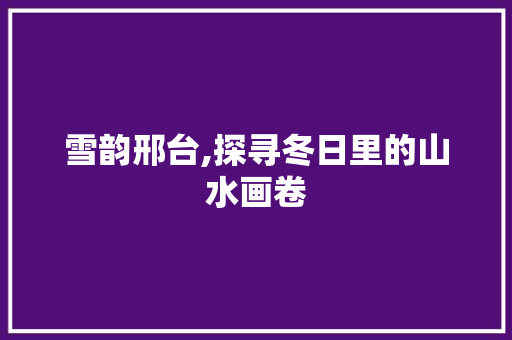 雪韵邢台,探寻冬日里的山水画卷